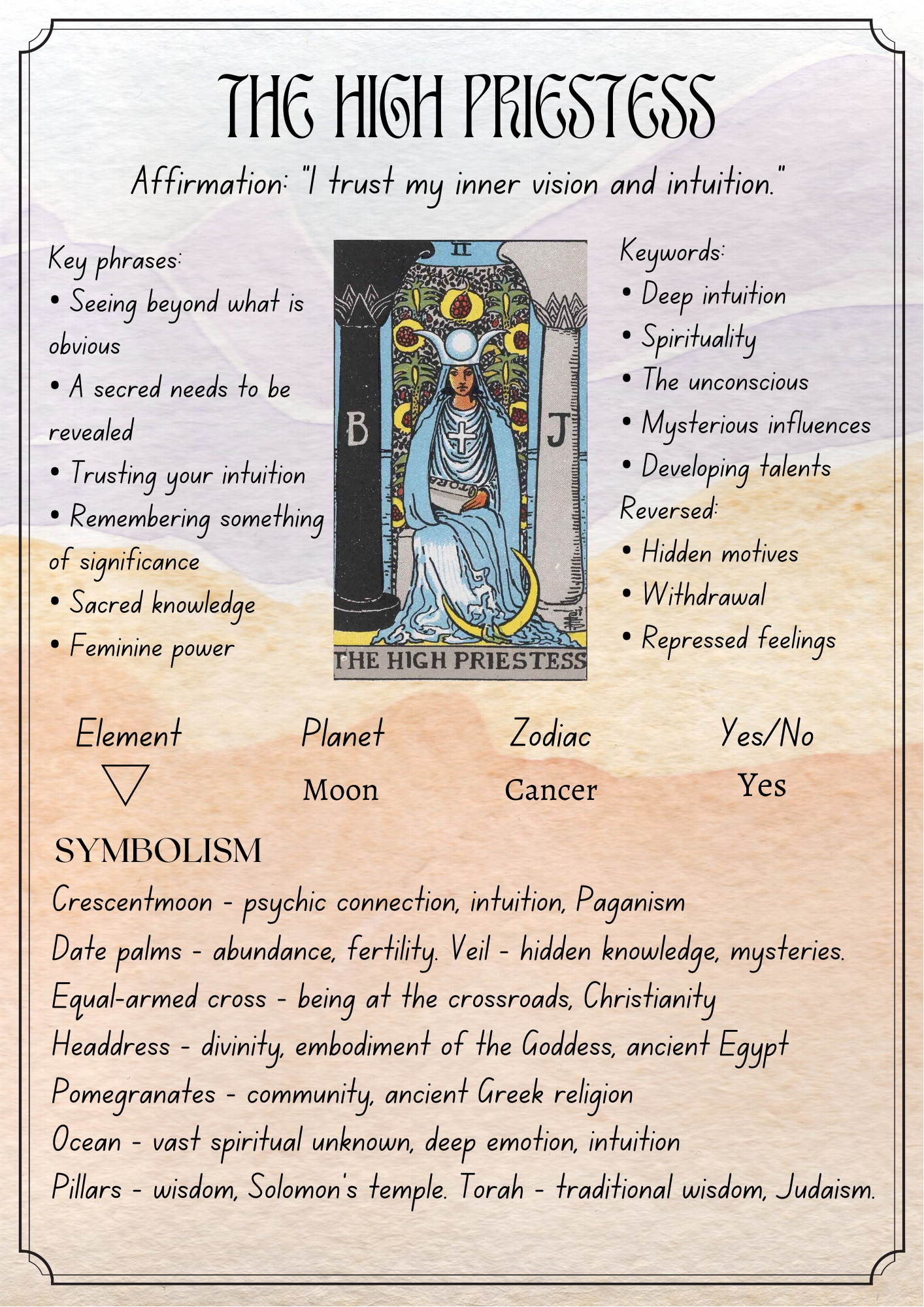 THE HIGH PRIESTESS

Affirmation: "I trust my inner vision and intuition."

Key phrases:
• Seeing beyond what is obvious
• A secred needs to be revealed
• Trusting your intuition
• Remembering something of significance
• Sacred knowledge
• Feminine power

II

B

J

TORA

THE HIGH PRIESTESS

Keywords:
• Deep intuition
• Spirituality
• The unconscious
• Mysterious influences
• Developing talents
Reversed:
• Hidden motives
• Withdrawal
• Repressed feelings

| Element | Planet | Zodiac | Yes/No |
|---|---|---|---|
| ▽ | Moon | Cancer | Yes |

SYMBOLISM
Crescentmoon - psychic connection, intuition, Paganism
Date palms - abundance, fertility. Veil - hidden knowledge, mysteries.
Equal-armed cross - being at the crossroads, Christianity
Headdress - divinity, embodiment of the Goddess, ancient Egypt
Pomegranates - community, ancient Greek religion
Ocean - vast spiritual unknown, deep emotion, intuition
Pillars - wisdom, Solomon's temple. Torah - traditional wisdom, Judaism.